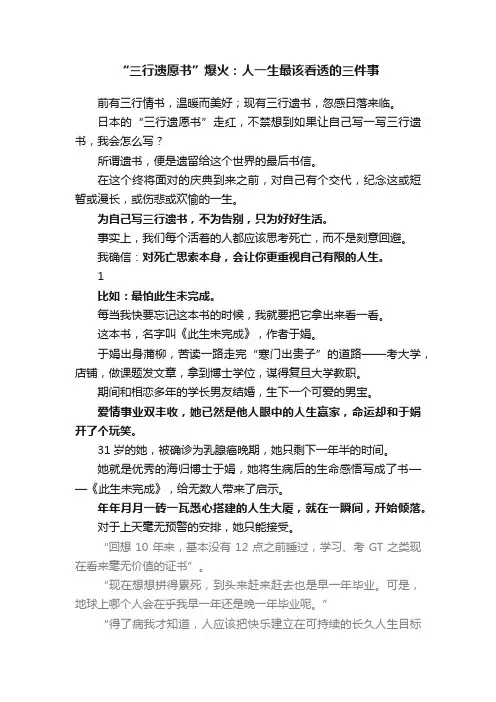 “三行遗愿书”爆火：人一生最该看透的三件事

前有三行情书，温暖而美好；现有三行遗书，忽感日落来临。

日本的“三行遗愿书”走红，不禁想到如果让自己写一写三行遗书，我会怎么写？

所谓遗书，便是遗留给这个世界的最后书信。

在这个终将面对的庆典到来之前，对自己有个交代，纪念这或短暂或漫长，或伤悲或欢愉的一生。

为自己写三行遗书，不为告别，只为好好生活。

事实上，我们每个活着的人都应该思考死亡，而不是刻意回避。

我确信：对死亡思索本身，会让你更重视自己有限的人生。

1

比如：最怕此生未完成。

每当我快要忘记这本书的时候，我就要把它拿出来看一看。

这本书，名字叫《此生未完成》，作者于娟。

于娟出身蒲柳，苦读一路走完“寒门出贵子”的道路——考大学，店铺，做课题发文章，拿到博士学位，谋得复旦大学教职。

期间和相恋多年的学长男友结婚，生下一个可爱的男宝。

爱情事业双丰收，她已然是他人眼中的人生赢家，命运却和于娟开了个玩笑。

31 岁的她，被确诊为乳腺癌晚期，她只剩下一年半的时间。

她就是优秀的海归博士于娟，她将生病后的生命感悟写成了书——《此生未完成》，给无数人带来了启示。

年年月月一砖一瓦悉心搭建的人生大厦，就在一瞬间，开始倾落。

对于上天毫无预警的安排，她只能接受。

“回想 10 年来，基本没有 12 点之前睡过，学习、考 GT 之类现在看来毫无价值的证书”。

“现在想想拼得累死，到头来赶来赶去也是早一年毕业。可是，地球上哪个人会在乎我早一年还是晚一年毕业呢。”

“得了病我才知道，人应该把快乐建立在可持续的长久人生目标